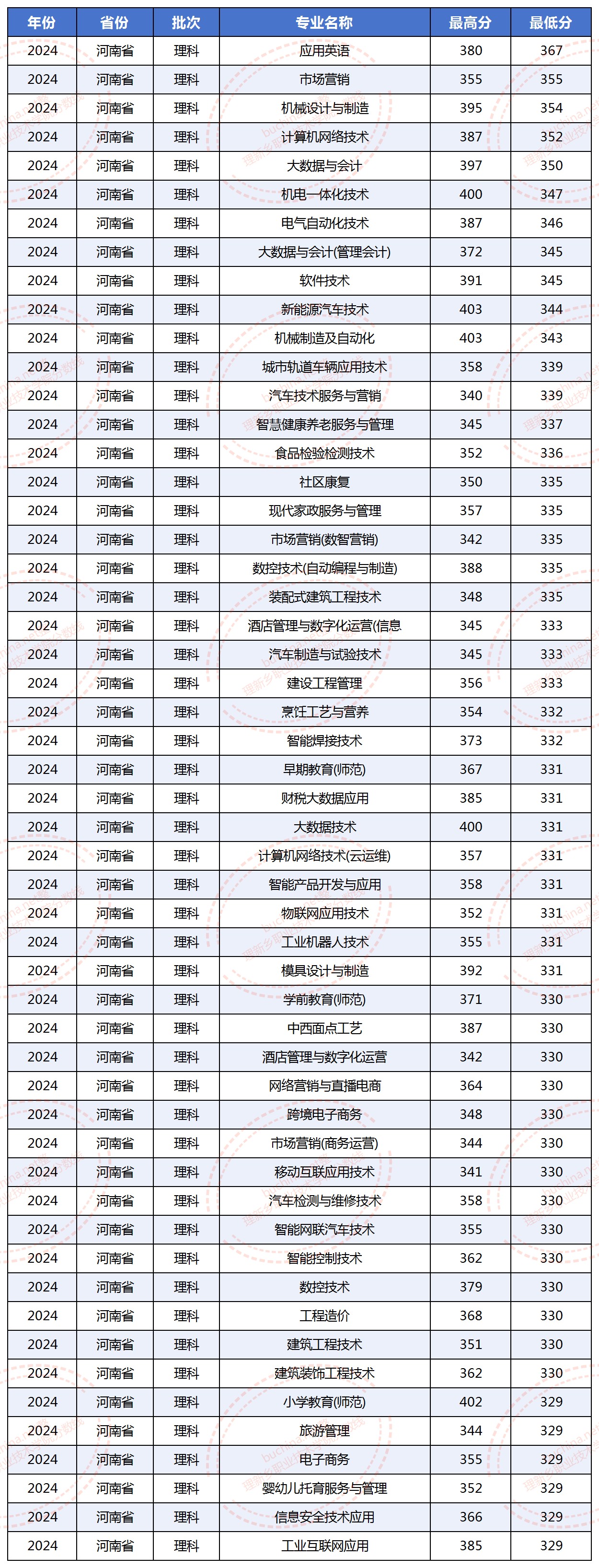 | 年份 | 省份 | 批次 | 专业名称 | 最高分 | 最低分 |
|---|---|---|---|---|---|
| 2024 | 河南省 | 理科 | 应用英语 | 380 | 367 |
| 2024 | 河南省 | 理科 | 市场营销 | 355 | 355 |
| 2024 | 河南省 | 理科 | 机械设计与制造 | 395 | 354 |
| 2024 | 河南省 | 理科 | 计算机网络技术 | 387 | 352 |
| 2024 | 河南省 | 理科 | 大数据与会计 | 397 | 350 |
| 2024 | 河南省 | 理科 | 机电一体化技术 | 400 | 347 |
| 2024 | 河南省 | 理科 | 电气自动化技术 | 387 | 346 |
| 2024 | 河南省 | 理科 | 大数据与会计(管理会计) | 372 | 345 |
| 2024 | 河南省 | 理科 | 软件技术 | 391 | 345 |
| 2024 | 河南省 | 理科 | 新能源汽车技术 | 403 | 344 |
| 2024 | 河南省 | 理科 | 机械制造及自动化 | 403 | 343 |
| 2024 | 河南省 | 理科 | 城市轨道车辆应用技术 | 358 | 339 |
| 2024 | 河南省 | 理科 | 汽车技术服务与营销 | 340 | 339 |
| 2024 | 河南省 | 理科 | 智慧健康养老服务与管理 | 345 | 337 |
| 2024 | 河南省 | 理科 | 食品检验检测技术 | 352 | 336 |
| 2024 | 河南省 | 理科 | 社区康复 | 350 | 335 |
| 2024 | 河南省 | 理科 | 现代家政服务与管理 | 357 | 335 |
| 2024 | 河南省 | 理科 | 市场营销(数智营销) | 342 | 335 |
| 2024 | 河南省 | 理科 | 数控技术(自动编程与制造) | 388 | 335 |
| 2024 | 河南省 | 理科 | 装配式建筑工程技术 | 348 | 335 |
| 2024 | 河南省 | 理科 | 酒店管理与数字化运营(信息 | 345 | 333 |
| 2024 | 河南省 | 理科 | 汽车制造与试验技术 | 345 | 333 |
| 2024 | 河南省 | 理科 | 建设工程管理 | 356 | 333 |
| 2024 | 河南省 | 理科 | 烹饪工艺与营养 | 354 | 332 |
| 2024 | 河南省 | 理科 | 智能焊接技术 | 373 | 332 |
| 2024 | 河南省 | 理科 | 早期教育(师范) | 367 | 331 |
| 2024 | 河南省 | 理科 | 财税大数据应用 | 385 | 331 |
| 2024 | 河南省 | 理科 | 大数据技术 | 400 | 331 |
| 2024 | 河南省 | 理科 | 计算机网络技术(云运维) | 357 | 331 |
| 2024 | 河南省 | 理科 | 智能产品开发与应用 | 358 | 331 |
| 2024 | 河南省 | 理科 | 物联网应用技术 | 352 | 331 |
| 2024 | 河南省 | 理科 | 工业机器人技术 | 355 | 331 |
| 2024 | 河南省 | 理科 | 模具设计与制造 | 392 | 331 |
| 2024 | 河南省 | 理科 | 学前教育(师范) | 371 | 330 |
| 2024 | 河南省 | 理科 | 中西面点工艺 | 387 | 330 |
| 2024 | 河南省 | 理科 | 酒店管理与数字化运营 | 342 | 330 |
| 2024 | 河南省 | 理科 | 网络营销与直播电商 | 364 | 330 |
| 2024 | 河南省 | 理科 | 跨境电子商务 | 348 | 330 |
| 2024 | 河南省 | 理科 | 市场营销(商务运营) | 344 | 330 |
| 2024 | 河南省 | 理科 | 移动互联应用技术 | 341 | 330 |
| 2024 | 河南省 | 理科 | 汽车检测与维修技术 | 358 | 330 |
| 2024 | 河南省 | 理科 | 智能网联汽车技术 | 355 | 330 |
| 2024 | 河南省 | 理科 | 智能控制技术 | 362 | 330 |
| 2024 | 河南省 | 理科 | 数控技术 | 379 | 330 |
| 2024 | 河南省 | 理科 | 工程造价 | 368 | 330 |
| 2024 | 河南省 | 理科 | 建筑工程技术 | 351 | 330 |
| 2024 | 河南省 | 理科 | 建筑装饰工程技术 | 362 | 330 |
| 2024 | 河南省 | 理科 | 小学教育(师范) | 402 | 329 |
| 2024 | 河南省 | 理科 | 旅游管理 | 344 | 329 |
| 2024 | 河南省 | 理科 | 电子商务 | 355 | 329 |
| 2024 | 河南省 | 理科 | 婴幼儿托育服务与管理 | 352 | 329 |
| 2024 | 河南省 | 理科 | 信息安全技术应用 | 366 | 329 |
| 2024 | 河南省 | 理科 | 工业互联网应用 | 385 | 329 |